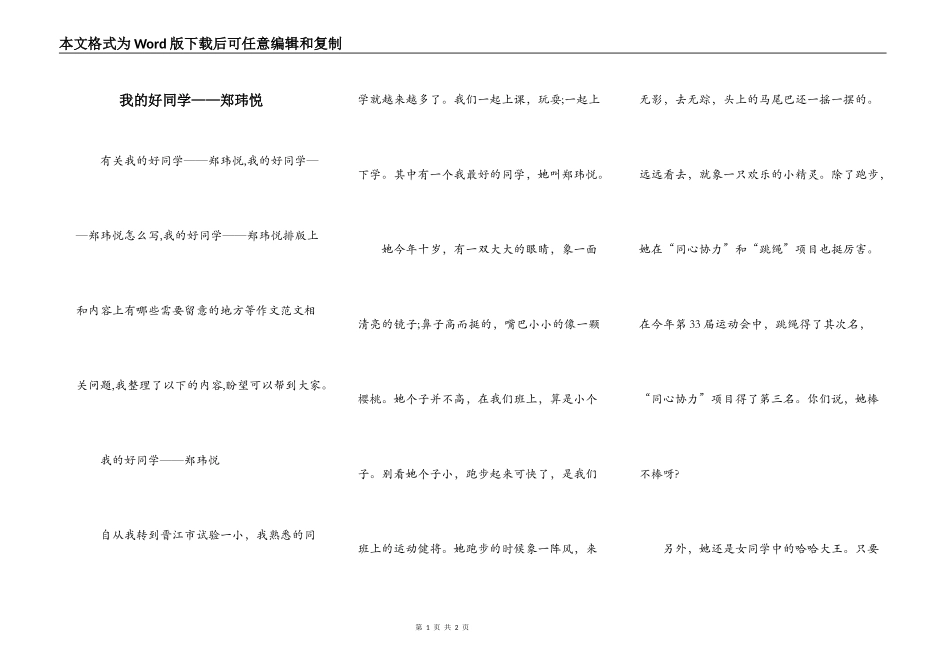 本文格式为Word版下载后可任意编辑和复制

我的好同学——郑玮悦

有关我的好同学——郑玮悦,我的好同学——郑玮悦怎么写,我的好同学——郑玮悦排版上和内容上有哪些需要留意的地方等作文范文相关问题,我整理了以下的内容,盼望可以帮到大家。

我的好同学——郑玮悦

自从我转到晋江市试验一小，我熟悉的同学就越来越多了。我们一起上课，玩耍;一起上下学。其中有一个我最好的同学，她叫郑玮悦。

她今年十岁，有一双大大的眼睛，象一面清亮的镜子;鼻子高而挺的，嘴巴小小的像一颗樱桃。她个子并不高，在我们班上，算是小个子。别看她个子小，跑步起来可快了，是我们班上的运动健将。她跑步的时候象一阵风，来无影，去无踪，头上的马尾巴还一摇一摆的。远远看去，就象一只欢乐的小精灵。除了跑步，她在“同心协力”和“跳绳”项目也挺厉害。在今年第33届运动会中，跳绳得了其次名，“同心协力”项目得了第三名。你们说，她棒不棒呀?

另外，她还是女同学中的哈哈大王。只要

第 1 页 共 2 页